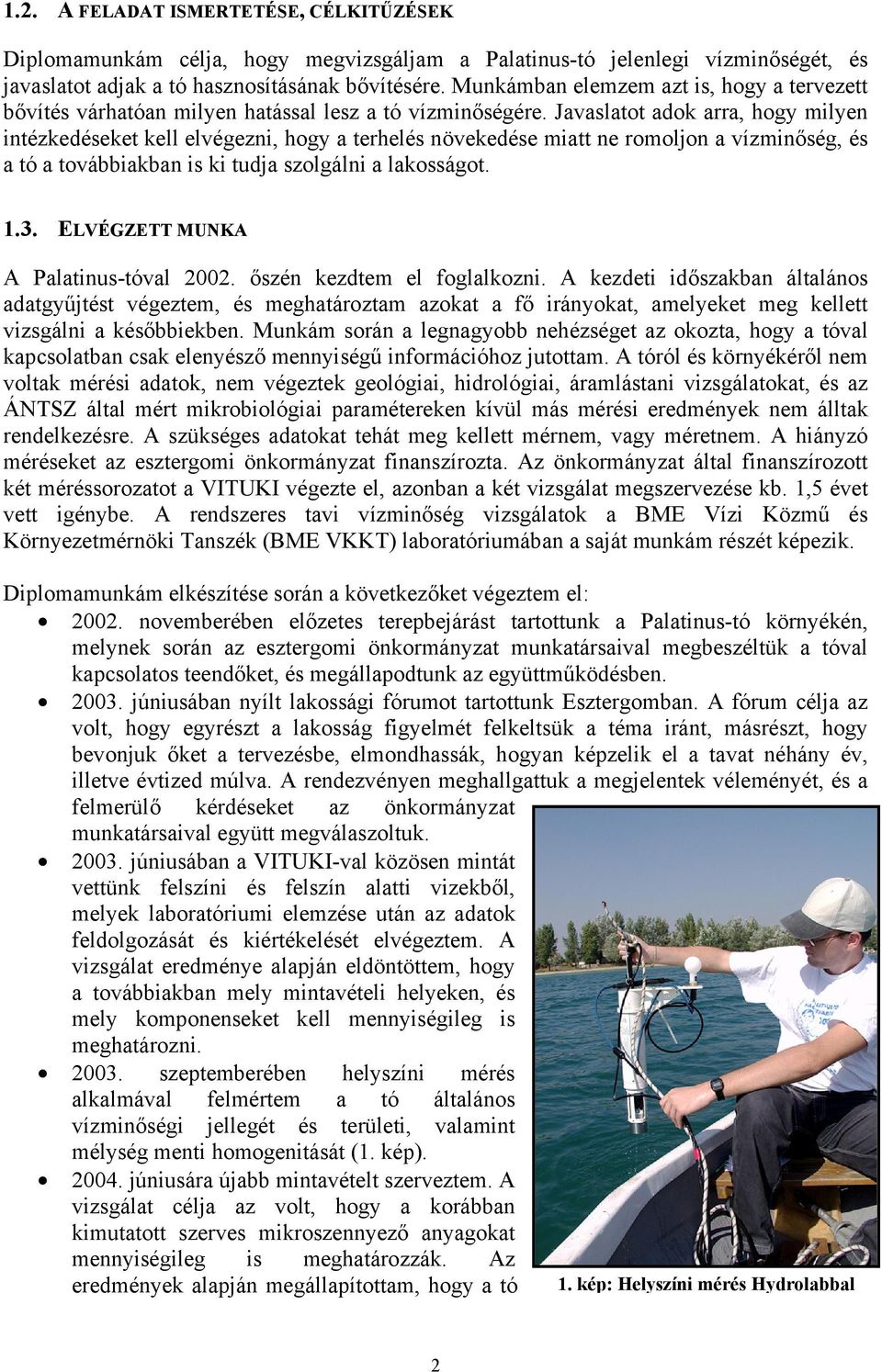 1.2. A FELADAT ISMERTETÉSE, CÉLKITŰZÉSEK

Diplomamunkám célja, hogy megvizsgáljam a Palatinus-tó jelenlegi vízminőségét, és javaslatot adjak a tó hasznosításának bővítésére. Munkámban elemzem azt is, hogy a tervezett bővítés várhatóan milyen hatással lesz a tó vízminőségére. Javaslatot adok arra, hogy milyen intézkedéseket kell elvégezni, hogy a terhelés növekedése miatt ne romoljon a vízminőség, és a tó a továbbiakban is ki tudja szolgálni a lakosságot.

1.3. ELVÉGZETT MUNKA

A Palatinus-tóval 2002. őszén kezdtem el foglalkozni. A kezdeti időszakban általános adatgyűjtést végeztem, és meghatároztam azokat a fő irányokat, amelyeket meg kellett vizsgálni a későbbiekben. Munkám során a legnagyobb nehézséget az okozta, hogy a tóval kapcsolatban csak elenyésző mennyiségű információhoz jutottam. A tóról és környékéről nem voltak mérési adatok, nem végeztek geológiai, hidrológiai, áramlástani vizsgálatokat, és az ÁNTSZ által mért mikrobiológiai paramétereken kívül más mérési eredmények nem álltak rendelkezésre. A szükséges adatokat tehát meg kellett mérnem, vagy méretnem. A hiányzó méréseket az esztergomi önkormányzat finanszírozta. Az önkormányzat által finanszírozott két méréssorozatot a VITUKI végezte el, azonban a két vizsgálat megszervezése kb. 1,5 évet vett igénybe. A rendszeres tavi vízminőség vizsgálatok a BME Vízi Közmű és Környezetmérnöki Tanszék (BME VKKT) laboratóriumában a saját munkám részét képezik.

Diplomamunkám elkészítése során a következőket végeztem el:
• 2002. novemberében előzetes terepbejárást tartottunk a Palatinus-tó környékén, melynek során az esztergomi önkormányzat munkatársaival megbeszéltük a tóval kapcsolatos teendőket, és megállapodtunk az együttműködésben.
• 2003. júniusában nyílt lakossági fórumot tartottunk Esztergomban. A fórum célja az volt, hogy egyrészt a lakosság figyelmét felkeltsük a téma iránt, másrészt, hogy bevonjuk őket a tervezésbe, elmondhassák, hogyan képzelik el a tavat néhány év, illetve évtized múlva. A rendezvényen meghallgattuk a megjelentek véleményét, és a felmerülő kérdéseket az önkormányzat munkatársaival együtt megválaszoltuk.
• 2003. júniusában a VITUKI-val közösen mintát vettünk felszíni és felszín alatti vizekből, melyek laboratóriumi elemzése után az adatok feldolgozását és kiértékelését elvégeztem. A vizsgálat eredménye alapján eldöntöttem, hogy a továbbiakban mely mintavételi helyeken, és mely komponenseket kell mennyiségileg is meghatározni.
• 2003. szeptemberében helyszíni mérés alkalmával felmértem a tó általános vízminőségi jellegét és területi, valamint mélység menti homogenitását (1. kép).
• 2004. júniusára újabb mintavételt szerveztem. A vizsgálat célja az volt, hogy a korábban kimutatott szerves mikroszennyező anyagokat mennyiségileg is meghatározzák. Az eredmények alapján megállapítottam, hogy a tó

1. kép: Helyszíni mérés Hydrolabbal

2